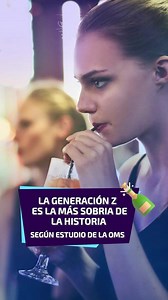 LA GENERACIÓN Z
ES LA MÁS SOBRIA DE LA HISTORIA

SEGÚN ESTUDIO DE LA OMS